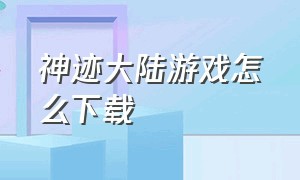 神迹大陆游戏怎么下载